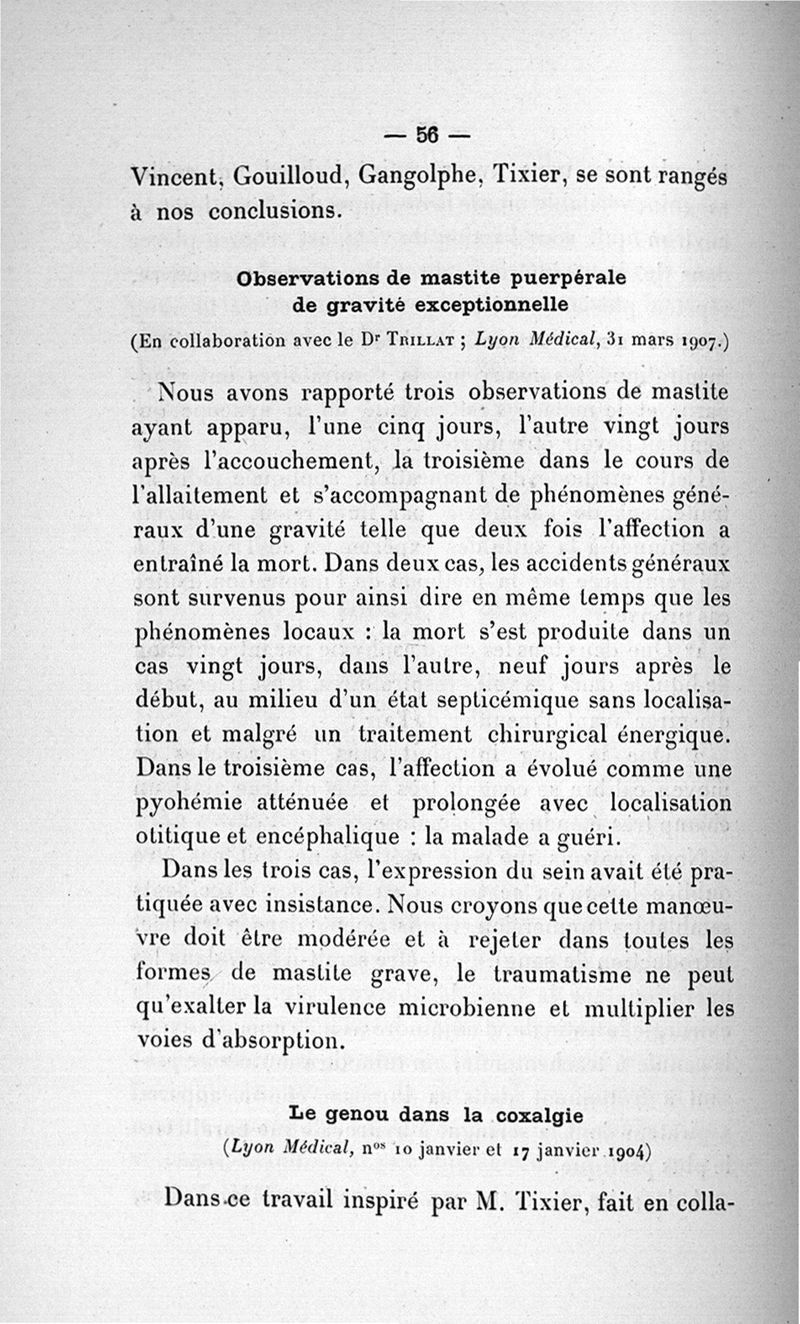 — 56 —

Vincent, Gouilloud, Gangolphe, Tixier, se sont rangés à nos conclusions.

Observations de mastite puerpérale de gravité exceptionnelle

(En collaboration avec le Dr Trillat ; Lyon Médical, 31 mars 1907.)

Nous avons rapporté trois observations de mastite ayant apparu, l'une cinq jours, l'autre vingt jours après l'accouchement, la troisième dans le cours de l'allaitement et s'accompagnant de phénomènes généraux d'une gravité telle que deux fois l'affection a entraîné la mort. Dans deux cas, les accidents généraux sont survenus pour ainsi dire en même temps que les phénomènes locaux : la mort s'est produite dans un cas vingt jours, dans l'autre, neuf jours après le début, au milieu d'un état septicémique sans localisation et malgré un traitement chirurgical énergique. Dans le troisième cas, l'affection a évolué comme une pyohémie atténuée et prolongée avec localisation otitique et encéphalique : la malade a guéri.

Dans les trois cas, l'expression du sein avait été pratiquée avec insistance. Nous croyons que cette manœuvre doit être modérée et à rejeter dans toutes les formes de mastite grave, le traumatisme ne peut qu'exalter la virulence microbienne et multiplier les voies d'absorption.

Le genou dans la coxalgie

(Lyon Médical, nos 10 janvier et 17 janvier 1904)

Dans ce travail inspiré par M. Tixier, fait en colla-